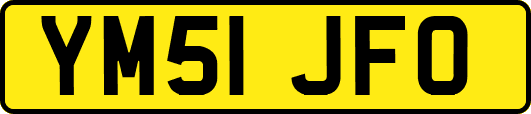 YM51 JFO